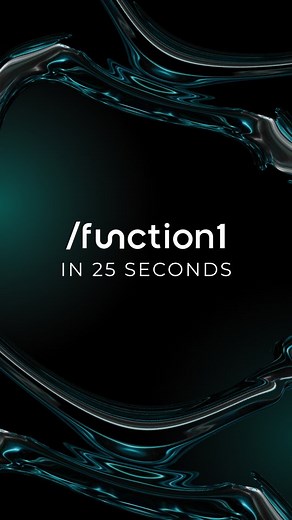 /function1
IN 25 SECONDS